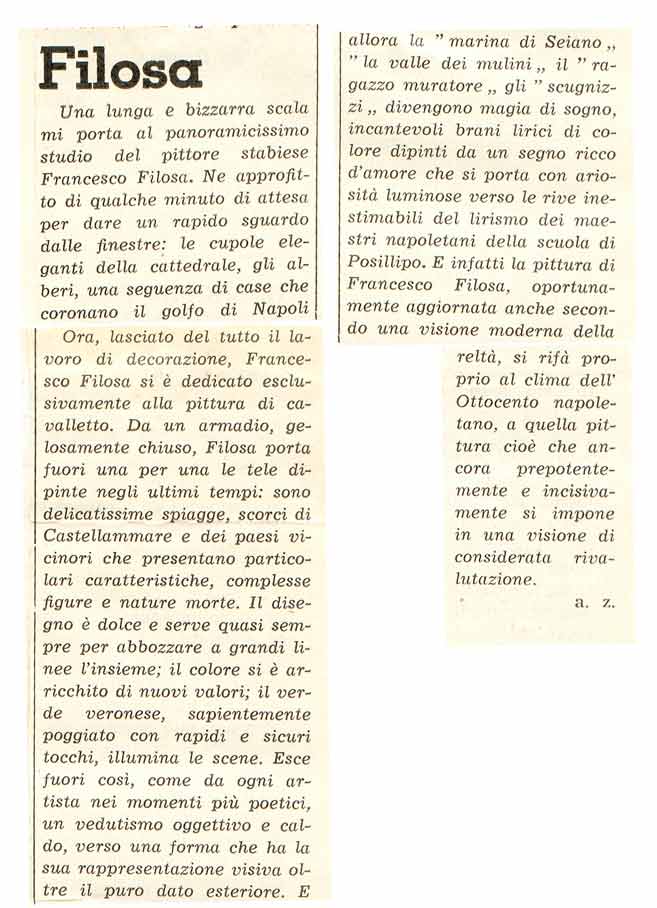 Filosa

Una lunga e bizzarra scala mi porta al panoramicissimo studio del pittore stabiese Francesco Filosa. Ne approfitto di qualche minuto di attesa per dare un rapido sguardo dalle finestre: le cupole eleganti della cattedrale, gli alberi, una seguenza di case che coronano il golfo di Napoli

Ora, lasciato del tutto il lavoro di decorazione, Francesco Filosa si è dedicato esclusivamente alla pittura di cavalletto. Da un armadio, gelosamente chiuso, Filosa porta fuori una per una le tele dipinte negli ultimi tempi: sono delicatissime spiagge, scorci di Castellammare e dei paesi vicinori che presentano particolari caratteristiche, complesse figure e nature morte. Il disegno è dolce e serve quasi sempre per abbozzare a grandi linee l'insieme; il colore si è arricchito di nuovi valori; il verde veronese, sapientemente poggiato con rapidi e sicuri tocchi, illumina le scene. Esce fuori così, come da ogni artista nei momenti più poetici, un vedutismo oggettivo e caldo, verso una forma che ha la sua rappresentazione visiva oltre il puro dato esteriore. E allora la " marina di Seiano „ " la valle dei mulini „ il " ragazzo muratore „ gli " scugnizzi „ divengono magia di sogno, incantevoli brani lirici di colore dipinti da un segno ricco d'amore che si porta con ariosità luminose verso le rive inestimabili del lirismo dei maestri napoletani della scuola di Posillipo. E infatti la pittura di Francesco Filosa, oportunamente aggiornata anche secondo una visione moderna della reltà, si rifà proprio al clima dell' Ottocento napoletano, a quella pittura cioè che ancora prepotentemente e incisivamente si impone in una visione di considerata rivalutazione.

a. z.